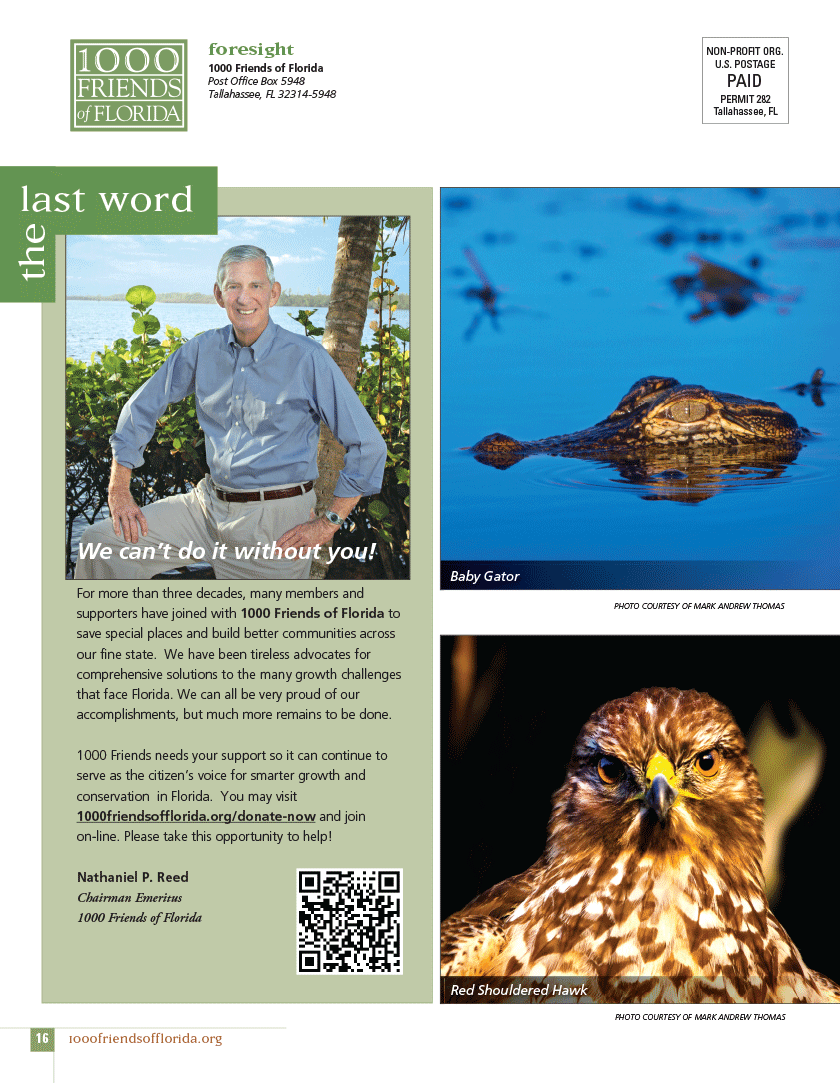 1000 FRIENDS of FLORIDA

foresight
1000 Friends of Florida
Post Office Box 5948
Tallahassee, FL 32314-5948

NON-PROFIT ORG.
U.S. POSTAGE
PAID
PERMIT 282
Tallahassee, FL

the last word

We can't do it without you!

For more than three decades, many members and supporters have joined with 1000 Friends of Florida to save special places and build better communities across our fine state. We have been tireless advocates for comprehensive solutions to the many growth challenges that face Florida. We can all be very proud of our accomplishments, but much more remains to be done.

1000 Friends needs your support so it can continue to serve as the citizen's voice for smarter growth and conservation in Florida. You may visit 1000friendsofflorida.org/donate-now and join on-line. Please take this opportunity to help!

Nathaniel P. Reed
Chairman Emeritus
1000 Friends of Florida

Baby Gator

PHOTO COURTESY OF MARK ANDREW THOMAS

Red Shouldered Hawk

PHOTO COURTESY OF MARK ANDREW THOMAS

16 1000friendsofflorida.org